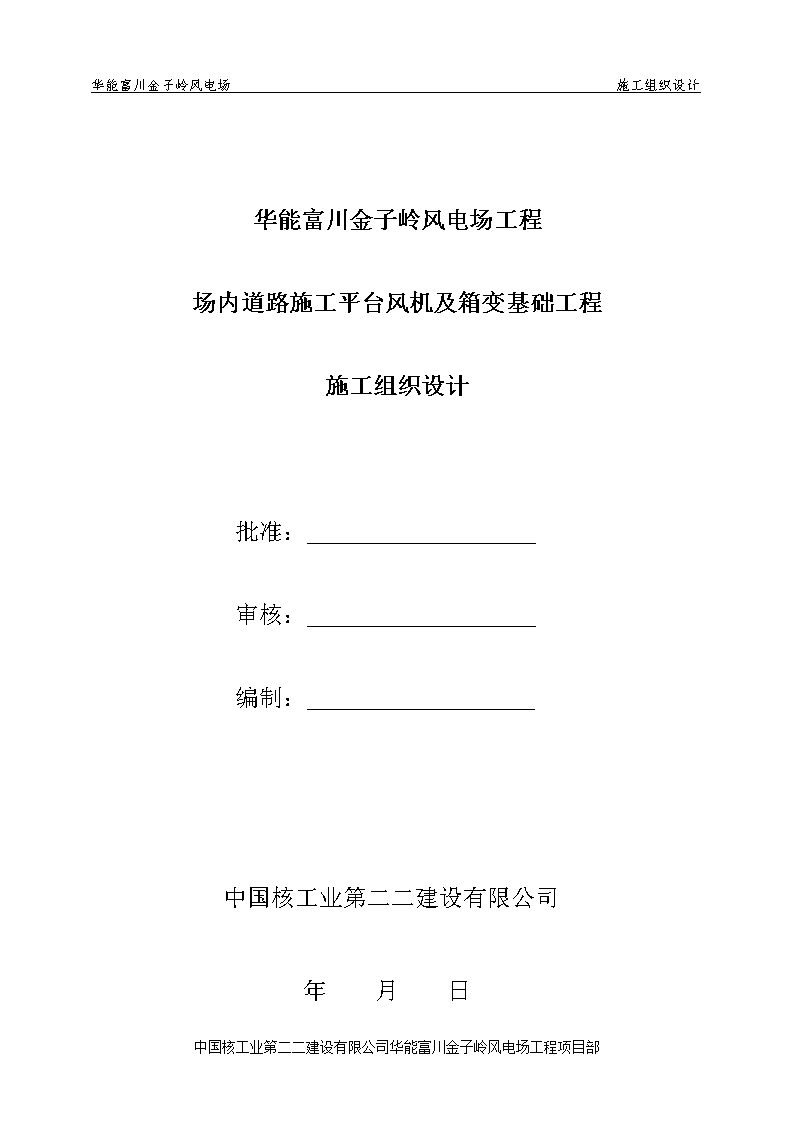 华能富川金子岭风电场　施工组织设计

华能富川金子岭风电场工程

场内道路施工平台风机及箱变基础工程

施工组织设计

批准：

审核：

编制：

中国核工业第二二建设有限公司

年　月　日

中国核工业第二二建设有限公司华能富川金子岭风电场工程项目部